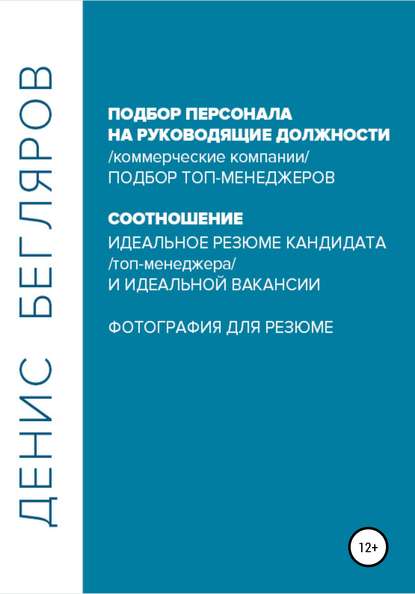 ДЕНИС БЕГЛЯРОВ

ПОДБОР ПЕРСОНАЛА НА РУКОВОДЯЩИЕ ДОЛЖНОСТИ
/коммерческие компании/
ПОДБОР ТОП-МЕНЕДЖЕРОВ

СООТНОШЕНИЕ
ИДЕАЛЬНОЕ РЕЗЮМЕ КАНДИДАТА
/топ-менеджера/
И ИДЕАЛЬНОЙ ВАКАНСИИ

ФОТОГРАФИЯ ДЛЯ РЕЗЮМЕ

12+